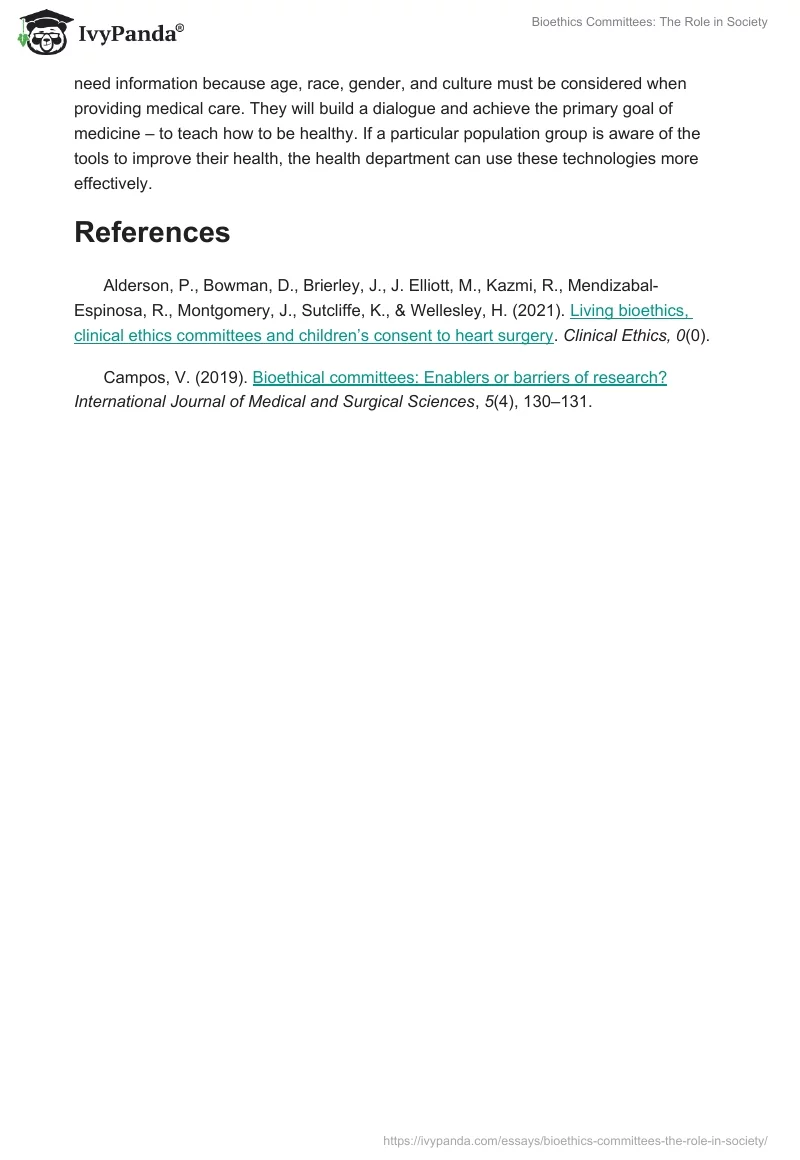 IvyPanda®

Bioethics Committees: The Role in Society

need information because age, race, gender, and culture must be considered when providing medical care. They will build a dialogue and achieve the primary goal of medicine – to teach how to be healthy. If a particular population group is aware of the tools to improve their health, the health department can use these technologies more effectively.

References

Alderson, P., Bowman, D., Brierley, J., J. Elliott, M., Kazmi, R., Mendizabal-Espinosa, R., Montgomery, J., Sutcliffe, K., & Wellesley, H. (2021). Living bioethics, clinical ethics committees and children's consent to heart surgery. Clinical Ethics, 0(0).

Campos, V. (2019). Bioethical committees: Enablers or barriers of research? International Journal of Medical and Surgical Sciences, 5(4), 130–131.

https://ivypanda.com/essays/bioethics-committees-the-role-in-society/